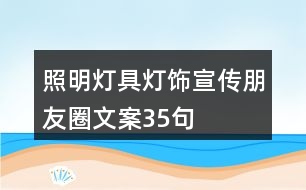 照明灯具灯饰宣传朋友圈文案35句